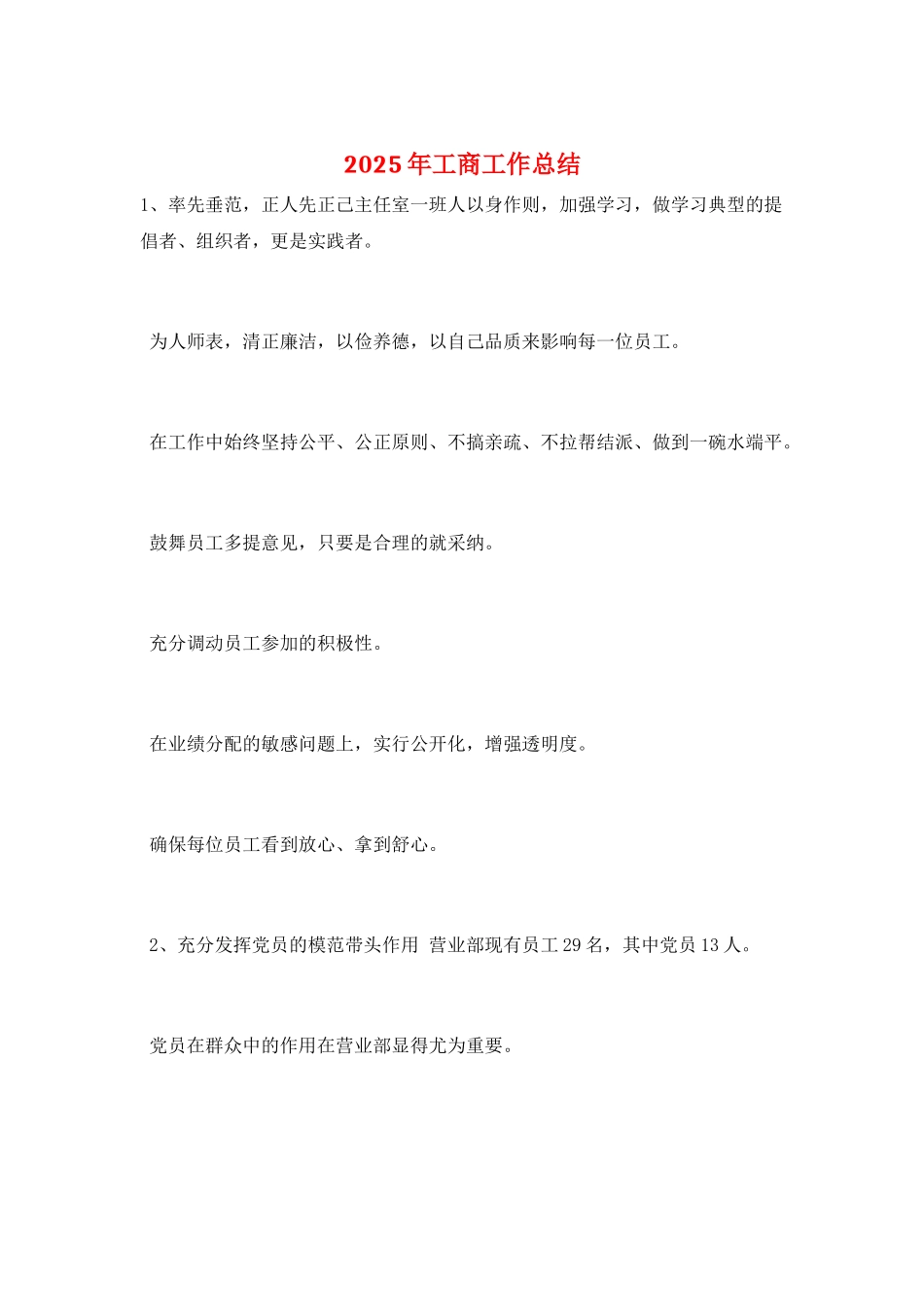 2025年工商工作总结

1、率先垂范，正人先正己主任室一班人以身作则，加强学习，做学习典型的提倡者、组织者，更是实践者。

为人师表，清正廉洁，以俭养德，以自己品质来影响每一位员工。

在工作中始终坚持公平、公正原则、不搞亲疏、不拉帮结派、做到一碗水端平。

鼓舞员工多提意见，只要是合理的就采纳。

充分调动员工参加的积极性。

在业绩分配的敏感问题上，实行公开化，增强透明度。

确保每位员工看到放心、拿到舒心。

2、充分发挥党员的模范带头作用 营业部现有员工29名，其中党员13人。

党员在群众中的作用在营业部显得尤为重要。